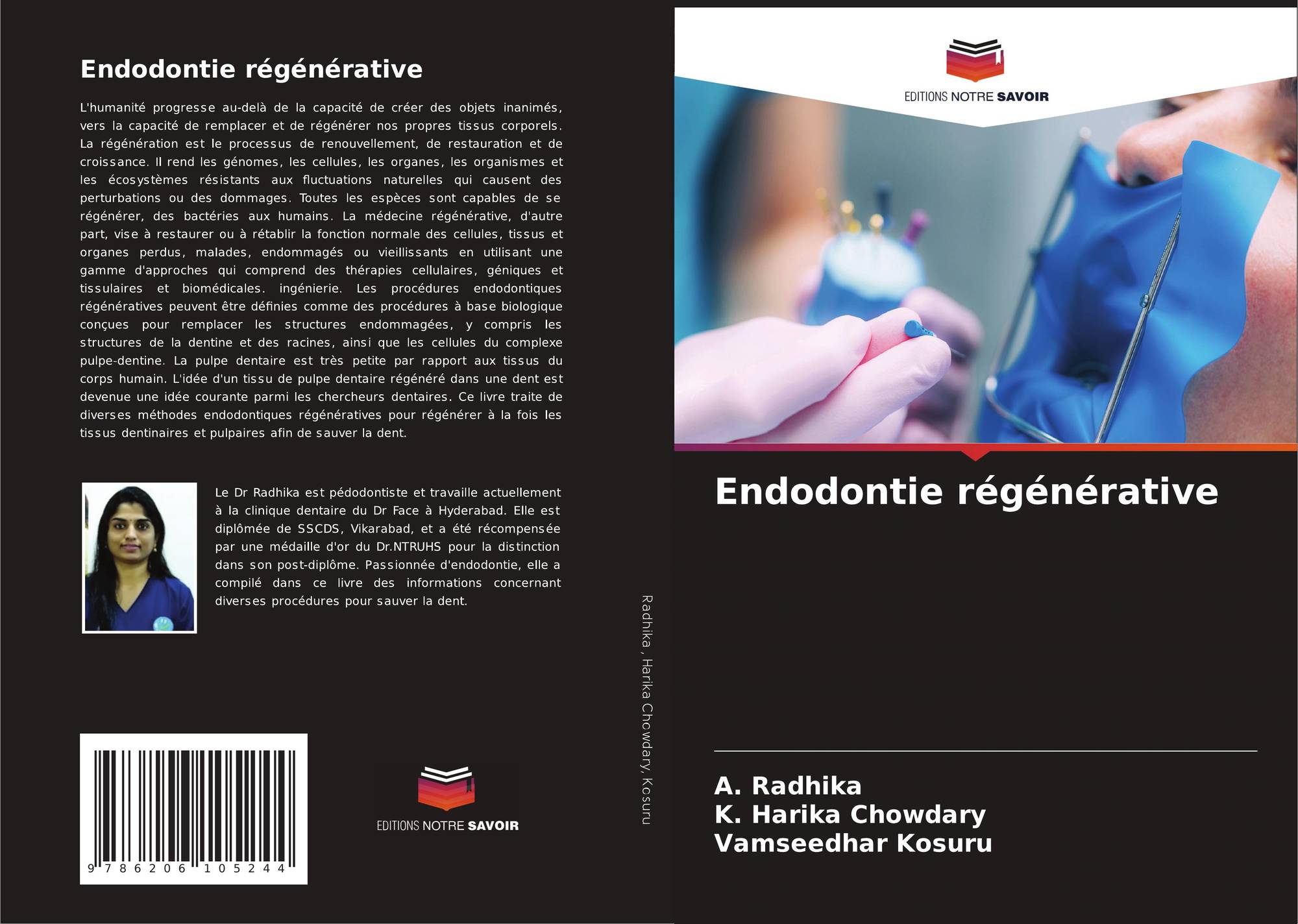 Endodontie régénérative

L'humanité progresse au-delà de la capacité de créer des objets inanimés, vers la capacité de remplacer et de régénérer nos propres tissus corporels. La régénération est le processus de renouvellement, de restauration et de croissance. Il rend les génomes, les cellules, les organes, les organismes et les écosystèmes résistants aux fluctuations naturelles qui causent des perturbations ou des dommages. Toutes les espèces sont capables de se régénérer, des bactéries aux humains. La médecine régénérative, d'autre part, vise à restaurer ou à rétablir la fonction normale des cellules, tissus et organes perdus, malades, endommagés ou vieillissants en utilisant une gamme d'approches qui comprend des thérapies cellulaires, géniques et tissulaires et biomédicales. ingénierie. Les procédures endodontiques régénératives peuvent être définies comme des procédures à base biologique conçues pour remplacer les structures endommagées, y compris les structures de la dentine et des racines, ainsi que les cellules du complexe pulpe-dentine. La pulpe dentaire est très petite par rapport aux tissus du corps humain. L'idée d'un tissu de pulpe dentaire régénéré dans une dent est devenue une idée courante parmi les chercheurs dentaires. Ce livre traite de diverses méthodes endodontiques régénératives pour régénérer à la fois les tissus dentinaires et pulpaires afin de sauver la dent.

Le Dr Radhika est pédodontiste et travaille actuellement à la clinique dentaire du Dr Face à Hyderabad. Elle est diplômée de SSCDS, Vikarabad, et a été récompensée par une médaille d'or du Dr.NTRUHS pour la distinction dans son post-diplôme. Passionnée d'endodontie, elle a compilé dans ce livre des informations concernant diverses procédures pour sauver la dent.

9 786206 105244

EDITIONS NOTRE SAVOIR

Radhika , Harika Chowdary, Kosuru

EDITIONS NOTRE SAVOIR

Endodontie régénérative

A. Radhika
K. Harika Chowdary
Vamseedhar Kosuru